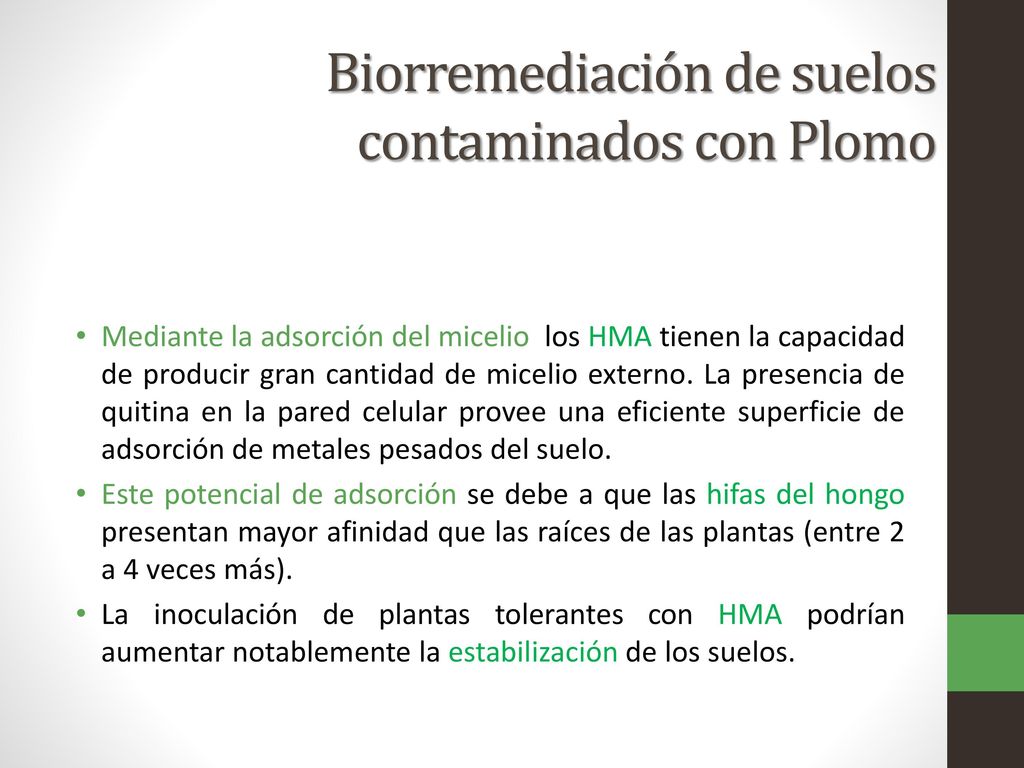 Biorremediación de suelos contaminados con Plomo

• Mediante la adsorción del micelio  los HMA tienen la capacidad de producir gran cantidad de micelio externo. La presencia de quitina en la pared celular provee una eficiente superficie de adsorción de metales pesados del suelo.
• Este potencial de adsorción se debe a que las hifas del hongo presentan mayor afinidad que las raíces de las plantas (entre 2 a 4 veces más).
• La inoculación de plantas tolerantes con HMA podrían aumentar notablemente la estabilización de los suelos.